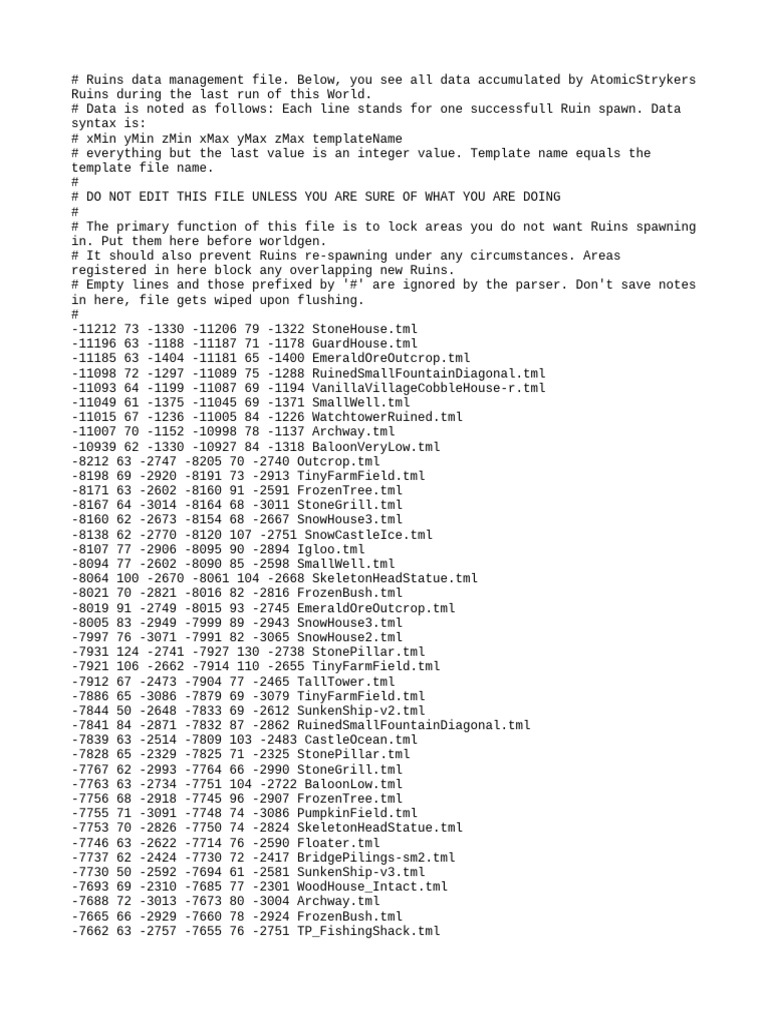 # Ruins data management file. Below, you see all data accumulated by AtomicStrykers Ruins during the last run of this World.
# Data is noted as follows: Each line stands for one successfull Ruin spawn. Data syntax is:
# xMin yMin zMin xMax yMax zMax templateName
# everything but the last value is an integer value. Template name equals the template file name.
#
# DO NOT EDIT THIS FILE UNLESS YOU ARE SURE OF WHAT YOU ARE DOING
#
# The primary function of this file is to lock areas you do not want Ruins spawning in. Put them here before worldgen.
# It should also prevent Ruins re-spawning under any circumstances. Areas registered in here block any overlapping new Ruins.
# Empty lines and those prefixed by '#' are ignored by the parser. Don't save notes in here, file gets wiped upon flushing.
#
-11212 73 -1330 -11206 79 -1322 StoneHouse.tml
-11196 63 -1188 -11187 71 -1178 GuardHouse.tml
-11185 63 -1404 -11181 65 -1400 EmeraldOreOutcrop.tml
-11098 72 -1297 -11089 75 -1288 RuinedSmallFountainDiagonal.tml
-11093 64 -1199 -11087 69 -1194 VanillaVillageCobbleHouse-r.tml
-11049 61 -1375 -11045 69 -1371 SmallWell.tml
-11015 67 -1236 -11005 84 -1226 WatchtowerRuined.tml
-11007 70 -1152 -10998 78 -1137 Archway.tml
-10939 62 -1330 -10927 84 -1318 BaloonVeryLow.tml
-8212 63 -2747 -8205 70 -2740 Outcrop.tml
-8198 69 -2920 -8191 73 -2913 TinyFarmField.tml
-8171 63 -2602 -8160 91 -2591 FrozenTree.tml
-8167 64 -3014 -8164 68 -3011 StoneGrill.tml
-8160 62 -2673 -8154 68 -2667 SnowHouse3.tml
-8138 62 -2770 -8120 107 -2751 SnowCastleIce.tml
-8107 77 -2906 -8095 90 -2894 Igloo.tml
-8094 77 -2602 -8090 85 -2598 SmallWell.tml
-8064 100 -2670 -8061 104 -2668 SkeletonHeadStatue.tml
-8021 70 -2821 -8016 82 -2816 FrozenBush.tml
-8019 91 -2749 -8015 93 -2745 EmeraldOreOutcrop.tml
-8005 83 -2949 -7999 89 -2943 SnowHouse3.tml
-7997 76 -3071 -7991 82 -3065 SnowHouse2.tml
-7931 124 -2741 -7927 130 -2738 StonePillar.tml
-7921 106 -2662 -7914 110 -2655 TinyFarmField.tml
-7912 67 -2473 -7904 77 -2465 TallTower.tml
-7886 65 -3086 -7879 69 -3079 TinyFarmField.tml
-7844 50 -2648 -7833 69 -2612 SunkenShip-v2.tml
-7841 84 -2871 -7832 87 -2862 RuinedSmallFountainDiagonal.tml
-7839 63 -2514 -7809 103 -2483 CastleOcean.tml
-7828 65 -2329 -7825 71 -2325 StonePillar.tml
-7767 62 -2993 -7764 66 -2990 StoneGrill.tml
-7763 63 -2734 -7751 104 -2722 BaloonLow.tml
-7756 68 -2918 -7745 96 -2907 FrozenTree.tml
-7755 71 -3091 -7748 74 -3086 PumpkinField.tml
-7753 70 -2826 -7750 74 -2824 SkeletonHeadStatue.tml
-7746 63 -2622 -7714 76 -2590 Floater.tml
-7737 62 -2424 -7730 72 -2417 BridgePilings-sm2.tml
-7730 50 -2592 -7694 61 -2581 SunkenShip-v3.tml
-7693 69 -2310 -7685 77 -2301 WoodHouse_Intact.tml
-7688 72 -3013 -7673 80 -3004 Archway.tml
-7665 66 -2929 -7660 78 -2924 FrozenBush.tml
-7662 63 -2757 -7655 76 -2751 TP_FishingShack.tml